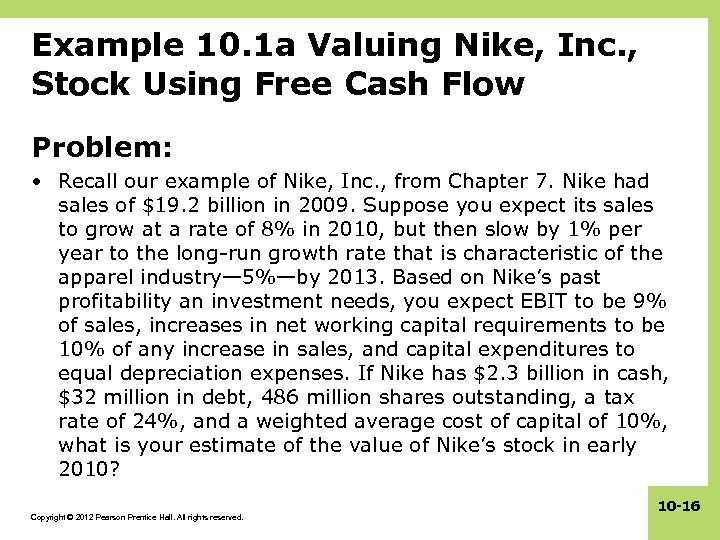 Example 10.1a Valuing Nike, Inc., Stock Using Free Cash Flow

Problem:

• Recall our example of Nike, Inc., from Chapter 7. Nike had sales of \$19.2 billion in 2009. Suppose you expect its sales to grow at a rate of 8% in 2010, but then slow by 1% per year to the long-run growth rate that is characteristic of the apparel industry—5%—by 2013. Based on Nike's past profitability an investment needs, you expect EBIT to be 9% of sales, increases in net working capital requirements to be 10% of any increase in sales, and capital expenditures to equal depreciation expenses. If Nike has \$2.3 billion in cash, \$32 million in debt, 486 million shares outstanding, a tax rate of 24%, and a weighted average cost of capital of 10%, what is your estimate of the value of Nike's stock in early 2010?

Copyright © 2012 Pearson Prentice Hall. All rights reserved.

10-16